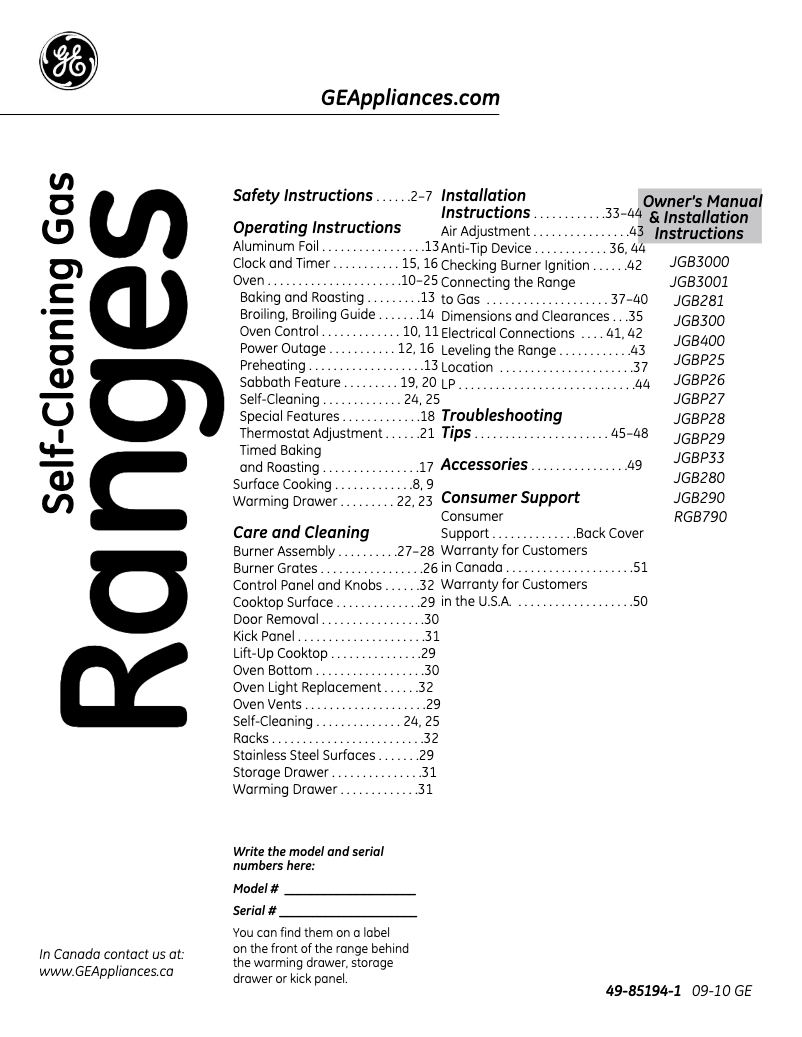 GE

GEAppliances.com

Self-Cleaning Gas Ranges

Safety Instructions . . . . . .2–7

Operating Instructions
Aluminum Foil . . . . . . . . . . . . . . . . .13
Clock and Timer . . . . . . . . . . . 15, 16
Oven . . . . . . . . . . . . . . . . . . . . . .10–25
Baking and Roasting . . . . . . . . .13
Broiling, Broiling Guide . . . . . . .14
Oven Control . . . . . . . . . . . . . 10, 11
Power Outage . . . . . . . . . . . 12, 16
Preheating . . . . . . . . . . . . . . . . . . .13
Sabbath Feature . . . . . . . . . 19, 20
Self-Cleaning . . . . . . . . . . . . . 24, 25
Special Features . . . . . . . . . . . . .18
Thermostat Adjustment . . . . . .21
Timed Baking and Roasting . . . . . . . . . . . . . . . .17
Surface Cooking . . . . . . . . . . . . .8, 9
Warming Drawer . . . . . . . . . 22, 23

Care and Cleaning
Burner Assembly . . . . . . . . . .27–28
Burner Grates . . . . . . . . . . . . . . . . .26
Control Panel and Knobs . . . . . .32
Cooktop Surface . . . . . . . . . . . . . .29
Door Removal . . . . . . . . . . . . . . . . .30
Kick Panel . . . . . . . . . . . . . . . . . . . . .31
Lift-Up Cooktop . . . . . . . . . . . . . . .29
Oven Bottom . . . . . . . . . . . . . . . . . .30
Oven Light Replacement . . . . . .32
Oven Vents . . . . . . . . . . . . . . . . . . . .29
Self-Cleaning . . . . . . . . . . . . . . 24, 25
Racks . . . . . . . . . . . . . . . . . . . . . . . . .32
Stainless Steel Surfaces . . . . . . .29
Storage Drawer . . . . . . . . . . . . . . .31
Warming Drawer . . . . . . . . . . . . .31

Installation Instructions . . . . . . . . . . . .33–44
Air Adjustment . . . . . . . . . . . . . . . .43
Anti-Tip Device . . . . . . . . . . . . 36, 44
Checking Burner Ignition . . . . . .42
Connecting the Range to Gas . . . . . . . . . . . . . . . . . . . . 37–40
Dimensions and Clearances . . .35
Electrical Connections . . . . 41, 42
Leveling the Range . . . . . . . . . . . .43
Location . . . . . . . . . . . . . . . . . . . . . .37
LP . . . . . . . . . . . . . . . . . . . . . . . . . . . . .44

Troubleshooting Tips . . . . . . . . . . . . . . . . . . . . . . 45–48

Accessories . . . . . . . . . . . . . . . .49

Consumer Support
Consumer Support . . . . . . . . . . . . . .Back Cover
Warranty for Customers in Canada . . . . . . . . . . . . . . . . . . . . .51
Warranty for Customers in the U.S.A. . . . . . . . . . . . . . . . . . . .50

Owner's Manual & Installation Instructions

JGB3000
JGB3001
JGB281
JGB300
JGB400
JGBP25
JGBP26
JGBP27
JGBP28
JGBP29
JGBP33
JGB280
JGB290
RGB790

Write the model and serial numbers here:

Model # ____________________

Serial # ____________________

You can find them on a label on the front of the range behind the warming drawer, storage drawer or kick panel.

In Canada contact us at:
www.GEAppliances.ca

49-85194-1 09-10 GE